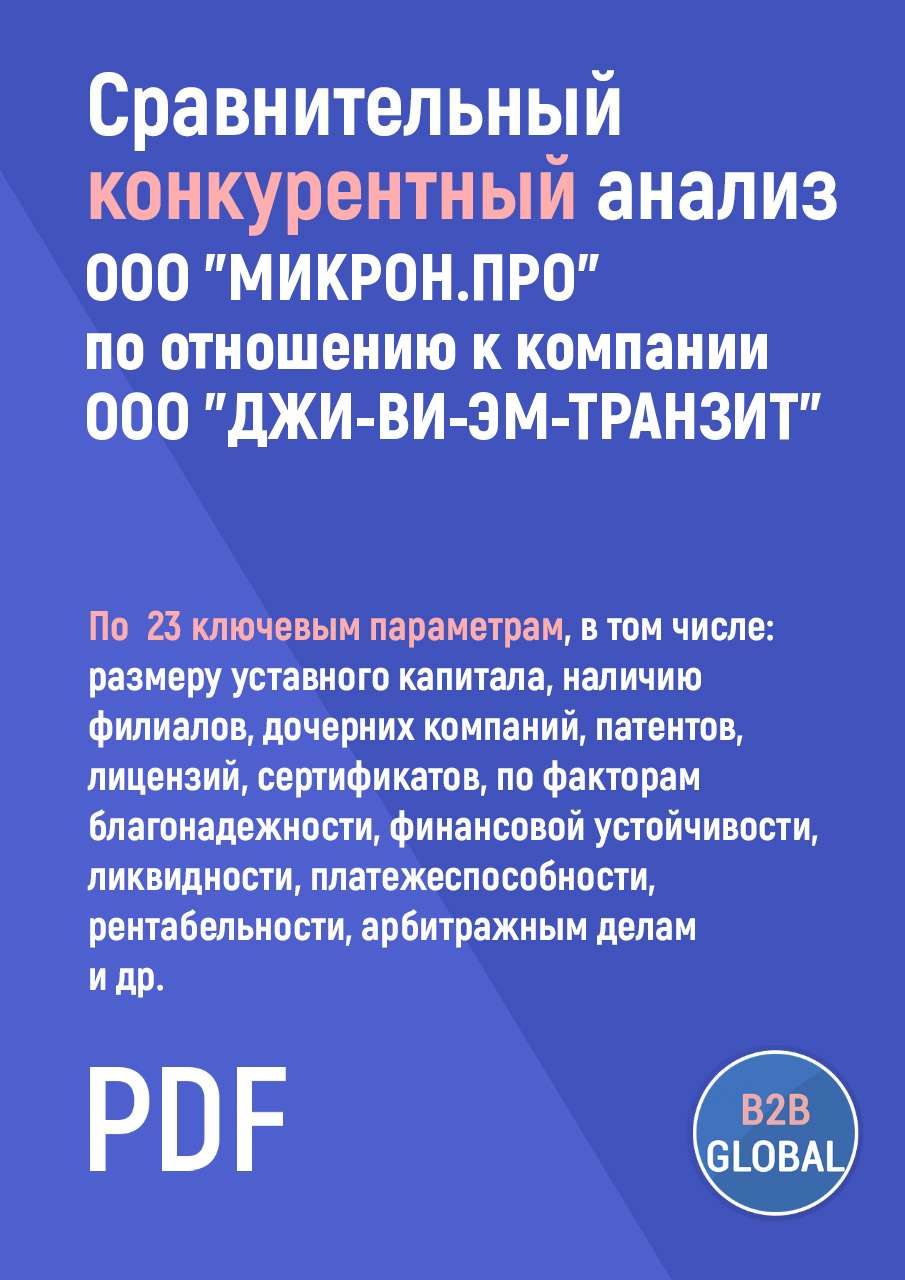 Сравнительный конкурентный анализ ООО "МИКРОН.ПРО" по отношению к компании ООО "ДЖИ-ВИ-ЭМ-ТРАНЗИТ"

По 23 ключевым параметрам, в том числе: размеру уставного капитала, наличию филиалов, дочерних компаний, патентов, лицензий, сертификатов, по факторам благонадежности, финансовой устойчивости, ликвидности, платежеспособности, рентабельности, арбитражным делам и др.

PDF

B2B GLOBAL